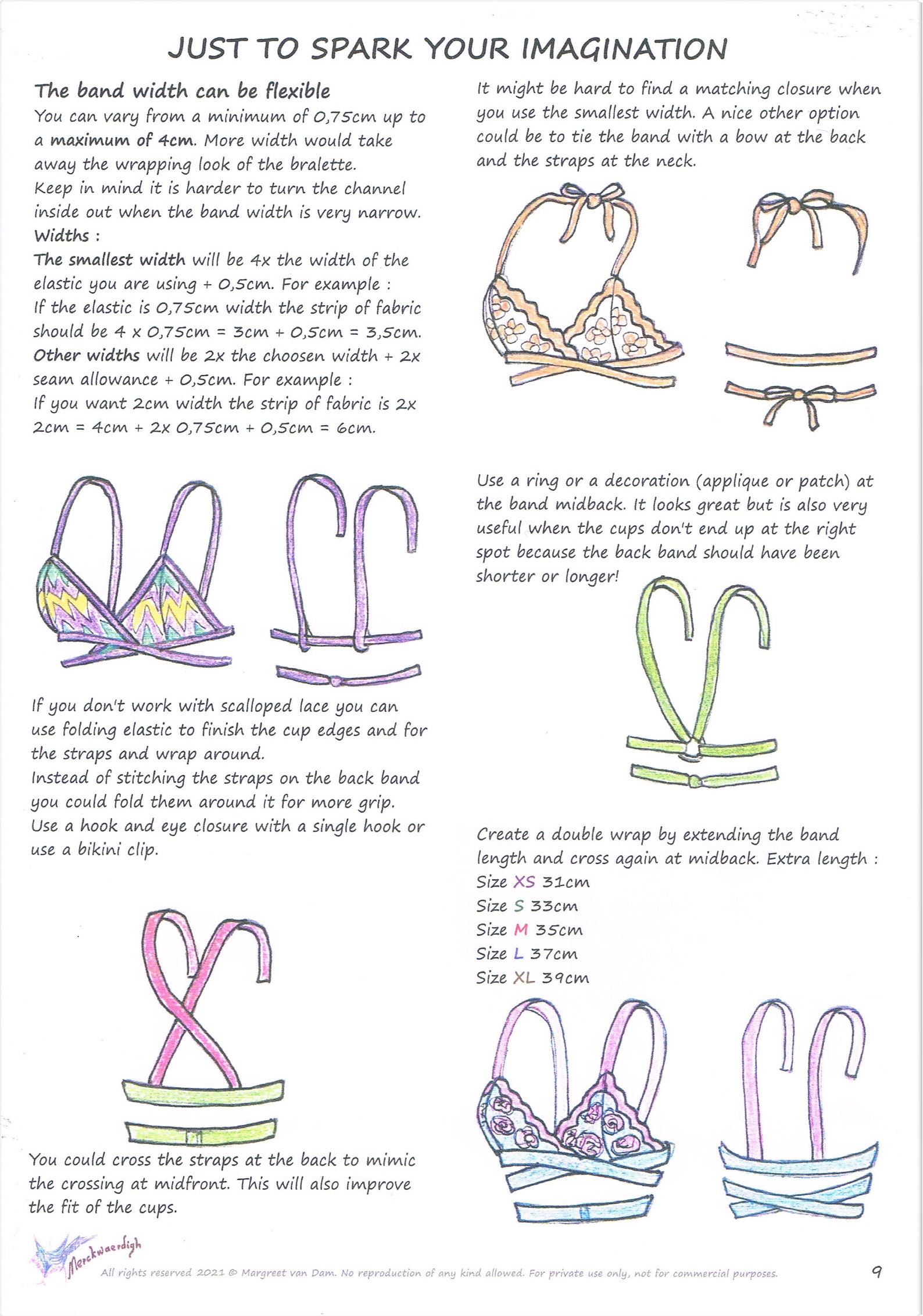 JUST TO SPARK YOUR IMAGINATION

The band width can be flexible

You can vary from a minimum of 0,75cm up to a maximum of 4cm. More width would take away the wrapping look of the bralette.

Keep in mind it is harder to turn the channel inside out when the band width is very narrow.

Widths :

The smallest width will be 4x the width of the elastic you are using + 0,5cm. For example :

If the elastic is 0,75cm width the strip of fabric should be 4 x 0,75cm = 3cm + 0,5cm = 3,5cm.

Other widths will be 2x the choosen width + 2x seam allowance + 0,5cm. For example :

If you want 2cm width the strip of fabric is 2x 2cm = 4cm + 2x 0,75cm + 0,5cm = 6cm.

If you don't work with scalloped lace you can use folding elastic to finish the cup edges and for the straps and wrap around.

Instead of stitching the straps on the back band you could fold them around it for more grip.

Use a hook and eye closure with a single hook or use a bikini clip.

You could cross the straps at the back to mimic the crossing at midfront. This will also improve the fit of the cups.

It might be hard to find a matching closure when you use the smallest width. A nice other option could be to tie the band with a bow at the back and the straps at the neck.

Use a ring or a decoration (applique or patch) at the band midback. It looks great but is also very useful when the cups don't end up at the right spot because the back band should have been shorter or longer!

Create a double wrap by extending the band length and cross again at midback. Extra length :

Size XS 31cm

Size S 33cm

Size M 35cm

Size L 37cm

Size XL 39cm

Merckwaerdigh

All rights reserved 2021 © Margreet van Dam. No reproduction of any kind allowed. For private use only, not for commercial purposes.

9